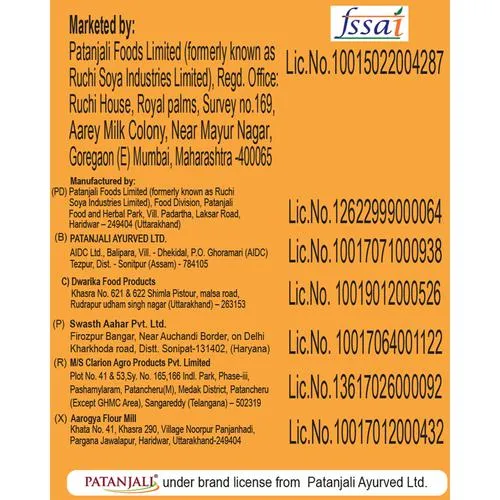 Marketed by:
Patanjali Foods Limited (formerly known as Ruchi Soya Industries Limited), Regd. Office: Ruchi House, Royal palms, Survey no.169, Aarey Milk Colony, Near Mayur Nagar, Goregaon (E) Mumbai, Maharashtra -400065

fssai

Lic.No.10015022004287

Manufactured by:
(PD) Patanjali Foods Limited (formerly known as Ruchi Soya Industries Limited), Food Division, Patanjali Food and Herbal Park, Vill. Padartha, Laksar Road, Haridwar – 249404 (Uttarakhand)

Lic.No.12622999000064

(B) PATANJALI AYURVED LTD.
AIDC Ltd., Balipara, Vill. - Dhekidal, P.O. Ghoramari (AIDC) Tezpur, Dist. - Sonitpur (Assam) - 784105

Lic.No.10017071000938

C) Dwarika Food Products
Khasra No. 621 & 622 Shimla Pistour, malsa road, Rudrapur udham singh nagar (Uttarakhand) – 263153

Lic.No. 10019012000526

(P) Swasth Aahar Pvt. Ltd.
Firozpur Bangar, Near Auchandi Border, on Delhi Kharkhoda road, Distt. Sonipat-131402, (Haryana)

Lic.No. 10017064001122

(R) M/S Clarion Agro Products Pvt. Limited
Plot No. 41 & 53,Sy. No. 165,166 Indl. Park, Phase-iii, Pashamylaram, Patancheru(M), Medak District, Patancheru (Except GHMC Area), Sangareddy (Telangana) – 502319

Lic.No.13617026000092

(X) Aarogya Flour Mill
Khata No. 41, Khasra 290, Village Noorpur Panjanhadi, Pargana Jawalapur, Haridwar, Uttarakhand-249404

Lic.No.10017012000432

PATANJALI® under brand license from Patanjali Ayurved Ltd.